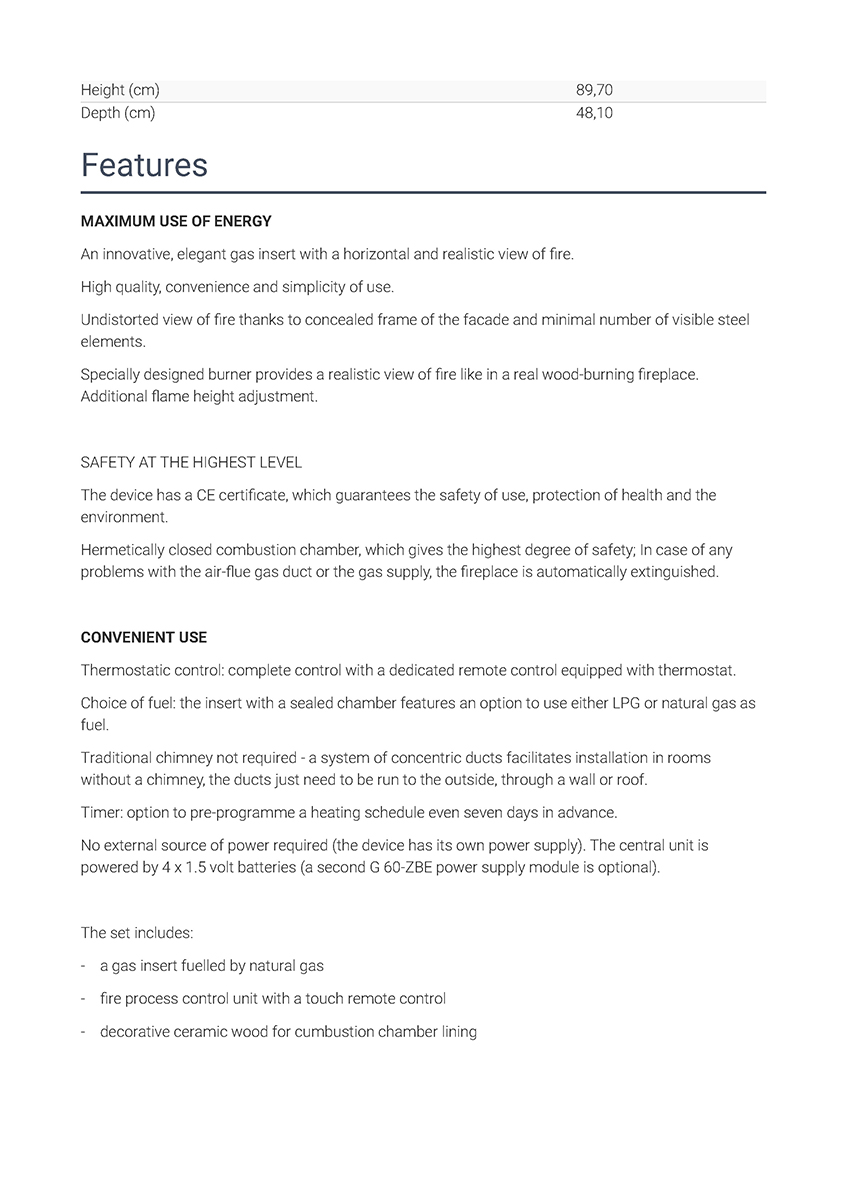 | Height (cm) | 89,70 |
|---|---|
| Depth (cm) | 48,10 |

Features

MAXIMUM USE OF ENERGY

An innovative, elegant gas insert with a horizontal and realistic view of fire.

High quality, convenience and simplicity of use.

Undistorted view of fire thanks to concealed frame of the facade and minimal number of visible steel elements.

Specially designed burner provides a realistic view of fire like in a real wood-burning fireplace. Additional flame height adjustment.

SAFETY AT THE HIGHEST LEVEL

The device has a CE certificate, which guarantees the safety of use, protection of health and the environment.

Hermetically closed combustion chamber, which gives the highest degree of safety; In case of any problems with the air-flue gas duct or the gas supply, the fireplace is automatically extinguished.

CONVENIENT USE

Thermostatic control: complete control with a dedicated remote control equipped with thermostat.

Choice of fuel: the insert with a sealed chamber features an option to use either LPG or natural gas as fuel.

Traditional chimney not required - a system of concentric ducts facilitates installation in rooms without a chimney, the ducts just need to be run to the outside, through a wall or roof.

Timer: option to pre-programme a heating schedule even seven days in advance.

No external source of power required (the device has its own power supply). The central unit is powered by 4 x 1.5 volt batteries (a second G 60-ZBE power supply module is optional).

The set includes:

- a gas insert fuelled by natural gas
- fire process control unit with a touch remote control
- decorative ceramic wood for cumbustion chamber lining